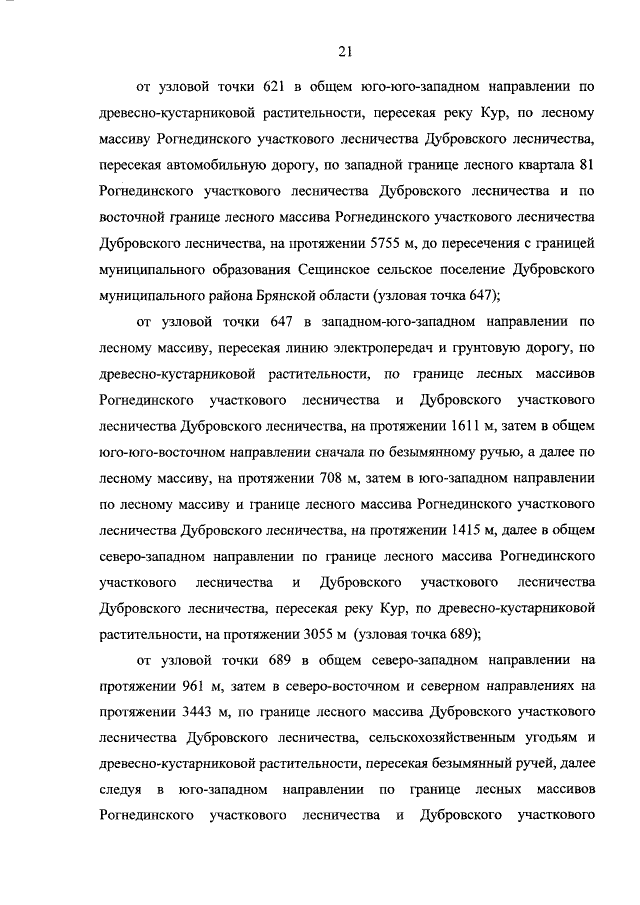 21

от узловой точки 621 в общем юго-юго-западном направлении по древесно-кустарниковой растительности, пересекая реку Кур, по лесному массиву Рогнединского участкового лесничества Дубровского лесничества, пересекая автомобильную дорогу, по западной границе лесного квартала 81 Рогнединского участкового лесничества Дубровского лесничества и по восточной границе лесного массива Рогнединского участкового лесничества Дубровского лесничества, на протяжении 5755 м, до пересечения с границей муниципального образования Сещинское сельское поселение Дубровского муниципального района Брянской области (узловая точка 647);

от узловой точки 647 в западном-юго-западном направлении по лесному массиву, пересекая линию электропередач и грунтовую дорогу, по древесно-кустарниковой растительности, по границе лесных массивов Рогнединского участкового лесничества и Дубровского участкового лесничества Дубровского лесничества, на протяжении 1611 м, затем в общем юго-юго-восточном направлении сначала по безымянному ручью, а далее по лесному массиву, на протяжении 708 м, затем в юго-западном направлении по лесному массиву и границе лесного массива Рогнединского участкового лесничества Дубровского лесничества, на протяжении 1415 м, далее в общем северо-западном направлении по границе лесного массива Рогнединского участкового лесничества и Дубровского участкового лесничества Дубровского лесничества, пересекая реку Кур, по древесно-кустарниковой растительности, на протяжении 3055 м (узловая точка 689);

от узловой точки 689 в общем северо-западном направлении на протяжении 961 м, затем в северо-восточном и северном направлениях на протяжении 3443 м, по границе лесного массива Дубровского участкового лесничества Дубровского лесничества, сельскохозяйственным угодьям и древесно-кустарниковой растительности, пересекая безымянный ручей, далее следуя в юго-западном направлении по границе лесных массивов Рогнединского участкового лесничества и Дубровского участкового